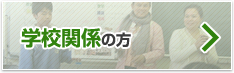 学校関係の方